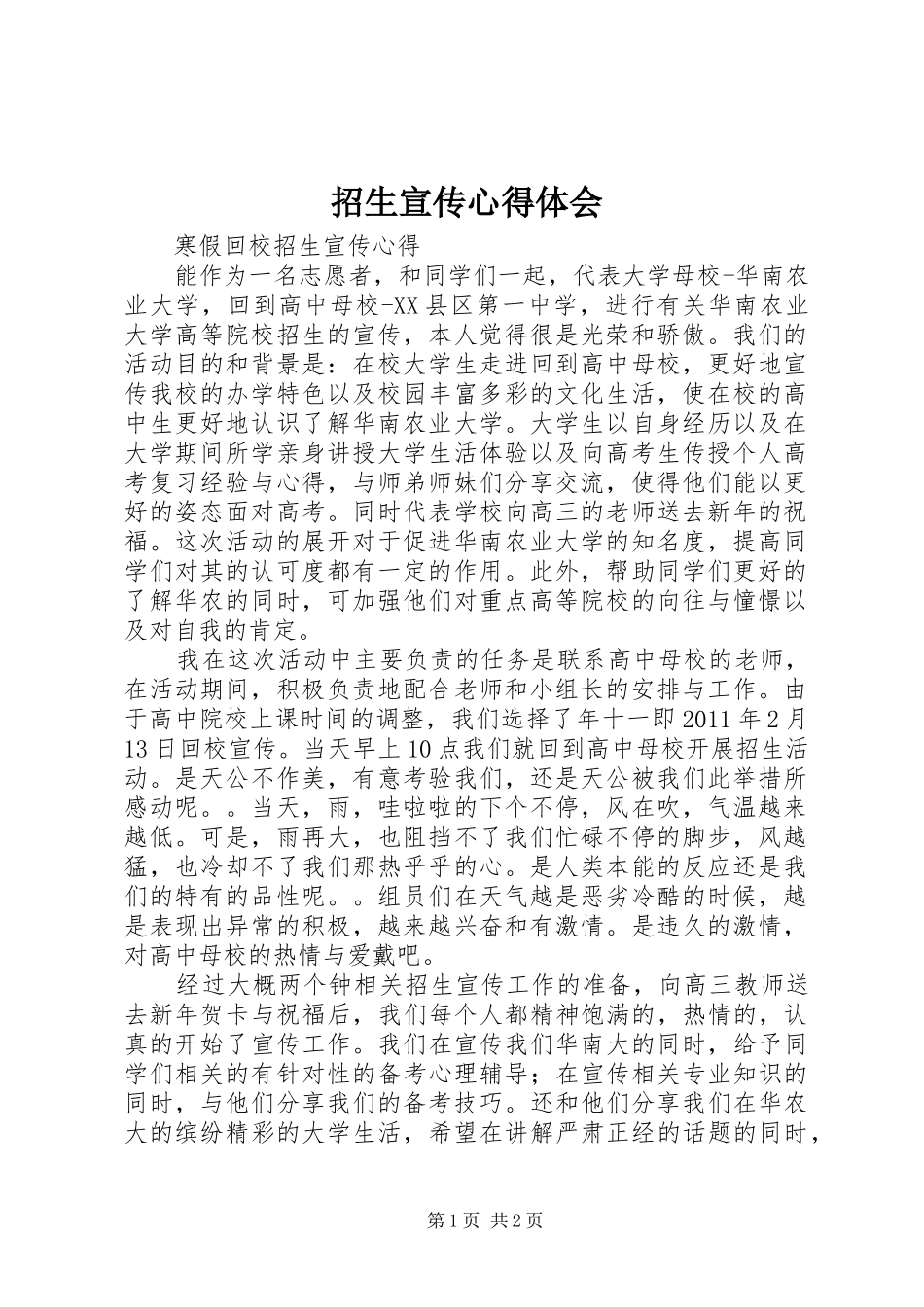 招生宣传心得体会

寒假回校招生宣传心得

能作为一名志愿者，和同学们一起，代表大学母校-华南农业大学，回到高中母校-XX县区第一中学，进行有关华南农业大学高等院校招生的宣传，本人觉得很是光荣和骄傲。我们的活动目的和背景是：在校大学生走进回到高中母校，更好地宣传我校的办学特色以及校园丰富多彩的文化生活，使在校的高中生更好地认识了解华南农业大学。大学生以自身经历以及在大学期间所学亲身讲授大学生活体验以及向高考生传授个人高考复习经验与心得，与师弟师妹们分享交流，使得他们能以更好的姿态面对高考。同时代表学校向高三的老师送去新年的祝福。这次活动的展开对于促进华南农业大学的知名度，提高同学们对其的认可度都有一定的作用。此外，帮助同学们更好的了解华农的同时，可加强他们对重点高等院校的向往与憧憬以及对自我的肯定。

我在这次活动中主要负责的任务是联系高中母校的老师，在活动期间，积极负责地配合老师和小组长的安排与工作。由于高中院校上课时间的调整，我们选择了年十一即2011年2月13日回校宣传。当天早上10点我们就回到高中母校开展招生活动。是天公不作美，有意考验我们，还是天公被我们此举措所感动呢。。当天，雨，哇啦啦的下个不停，风在吹，气温越来越低。可是，雨再大，也阻挡不了我们忙碌不停的脚步，风越猛，也冷却不了我们那热乎乎的心。是人类本能的反应还是我们的特有的品性呢。。组员们在天气越是恶劣冷酷的时候，越是表现出异常的积极，越来越兴奋和有激情。是违久的激情，对高中母校的热情与爱戴吧。

经过大概两个钟相关招生宣传工作的准备，向高三教师送去新年贺卡与祝福后，我们每个人都精神饱满的，热情的，认真的开始了宣传工作。我们在宣传我们华南大的同时，给予同学们相关的有针对性的备考心理辅导；在宣传相关专业知识的同时，与他们分享我们的备考技巧。还和他们分享我们在华农大的缤纷精彩的大学生活，希望在讲解严肃正经的话题的同时，

第1页 共2页